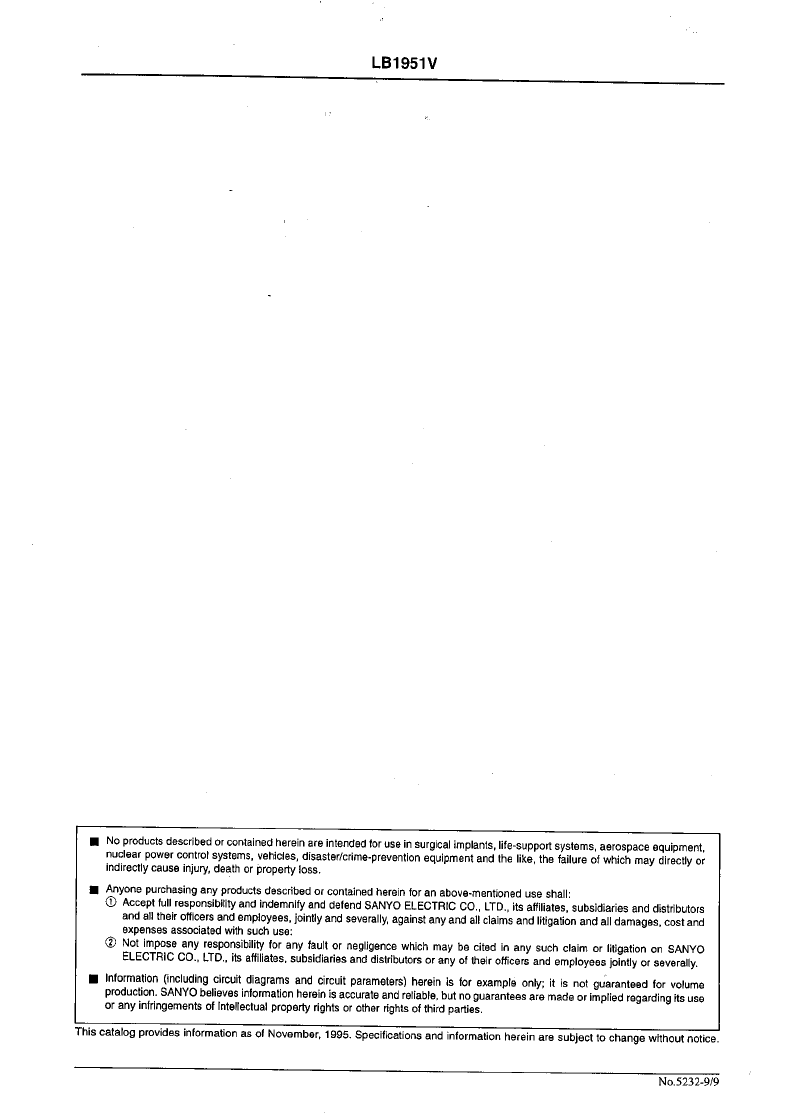 LB1951V

■ No products described or contained herein are intended for use in surgical implants, life-support systems, aerospace equipment, nuclear power control systems, vehicles, disaster/crime-prevention equipment and the like, the failure of which may directly or indirectly cause injury, death or property loss.

■ Anyone purchasing any products described or contained herein for an above-mentioned use shall:
① Accept full responsibility and indemnify and defend SANYO ELECTRIC CO., LTD., its affiliates, subsidiaries and distributors and all their officers and employees, jointly and severally, against any and all claims and litigation and all damages, cost and expenses associated with such use:
② Not impose any responsibility for any fault or negligence which may be cited in any such claim or litigation on SANYO ELECTRIC CO., LTD., its affiliates, subsidiaries and distributors or any of their officers and employees jointly or severally.

■ Information (including circuit diagrams and circuit parameters) herein is for example only; it is not guaranteed for volume production. SANYO believes information herein is accurate and reliable, but no guarantees are made or implied regarding its use or any infringements of intellectual property rights or other rights of third parties.

This catalog provides information as of November, 1995. Specifications and information herein are subject to change without notice.

No.5232-9/9